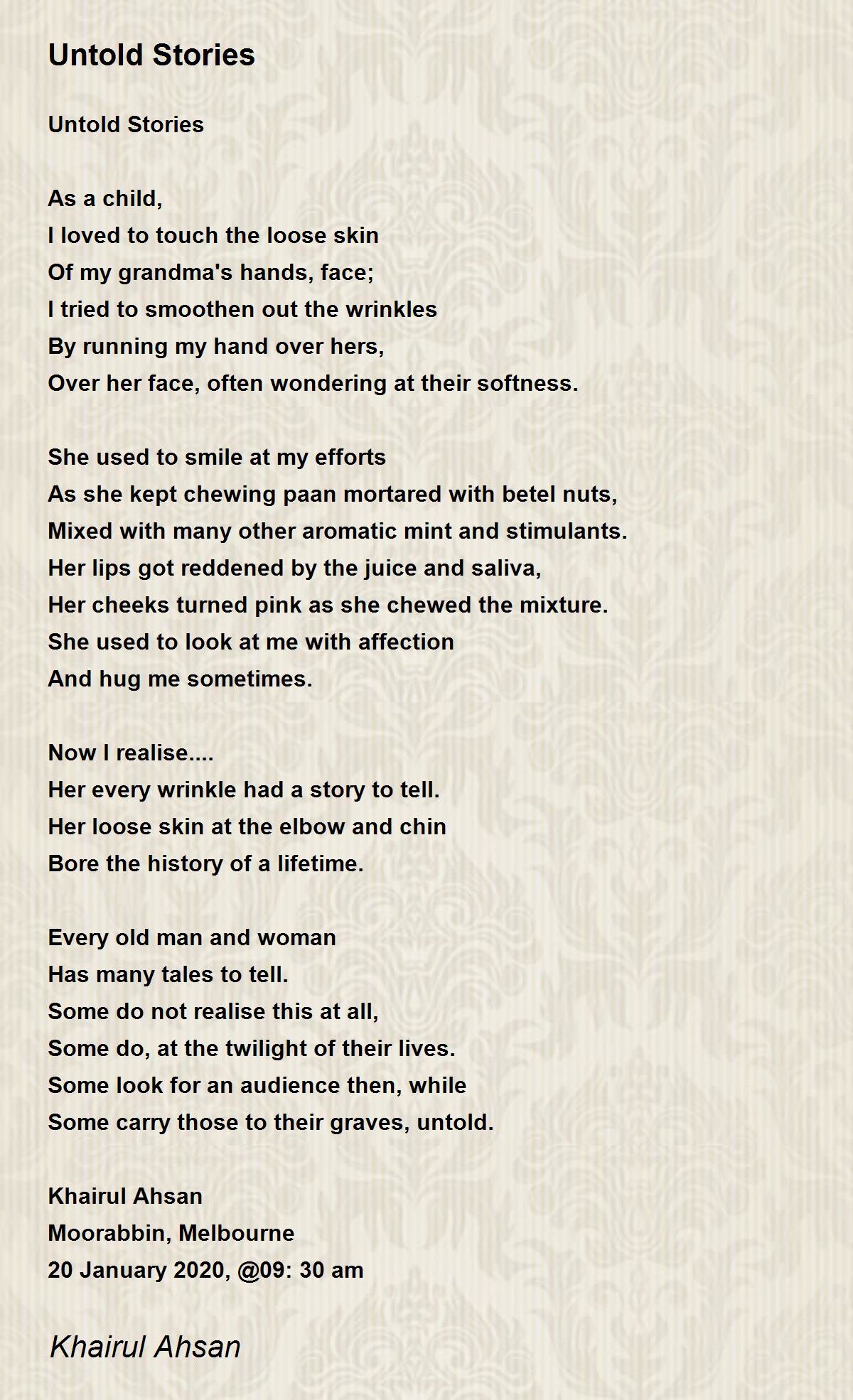 Untold Stories

Untold Stories

As a child,
I loved to touch the loose skin
Of my grandma's hands, face;
I tried to smoothen out the wrinkles
By running my hand over hers,
Over her face, often wondering at their softness.

She used to smile at my efforts
As she kept chewing paan mortared with betel nuts,
Mixed with many other aromatic mint and stimulants.
Her lips got reddened by the juice and saliva,
Her cheeks turned pink as she chewed the mixture.
She used to look at me with affection
And hug me sometimes.

Now I realise....
Her every wrinkle had a story to tell.
Her loose skin at the elbow and chin
Bore the history of a lifetime.

Every old man and woman
Has many tales to tell.
Some do not realise this at all,
Some do, at the twilight of their lives.
Some look for an audience then, while
Some carry those to their graves, untold.

Khairul Ahsan
Moorabbin, Melbourne
20 January 2020, @09: 30 am

Khairul Ahsan